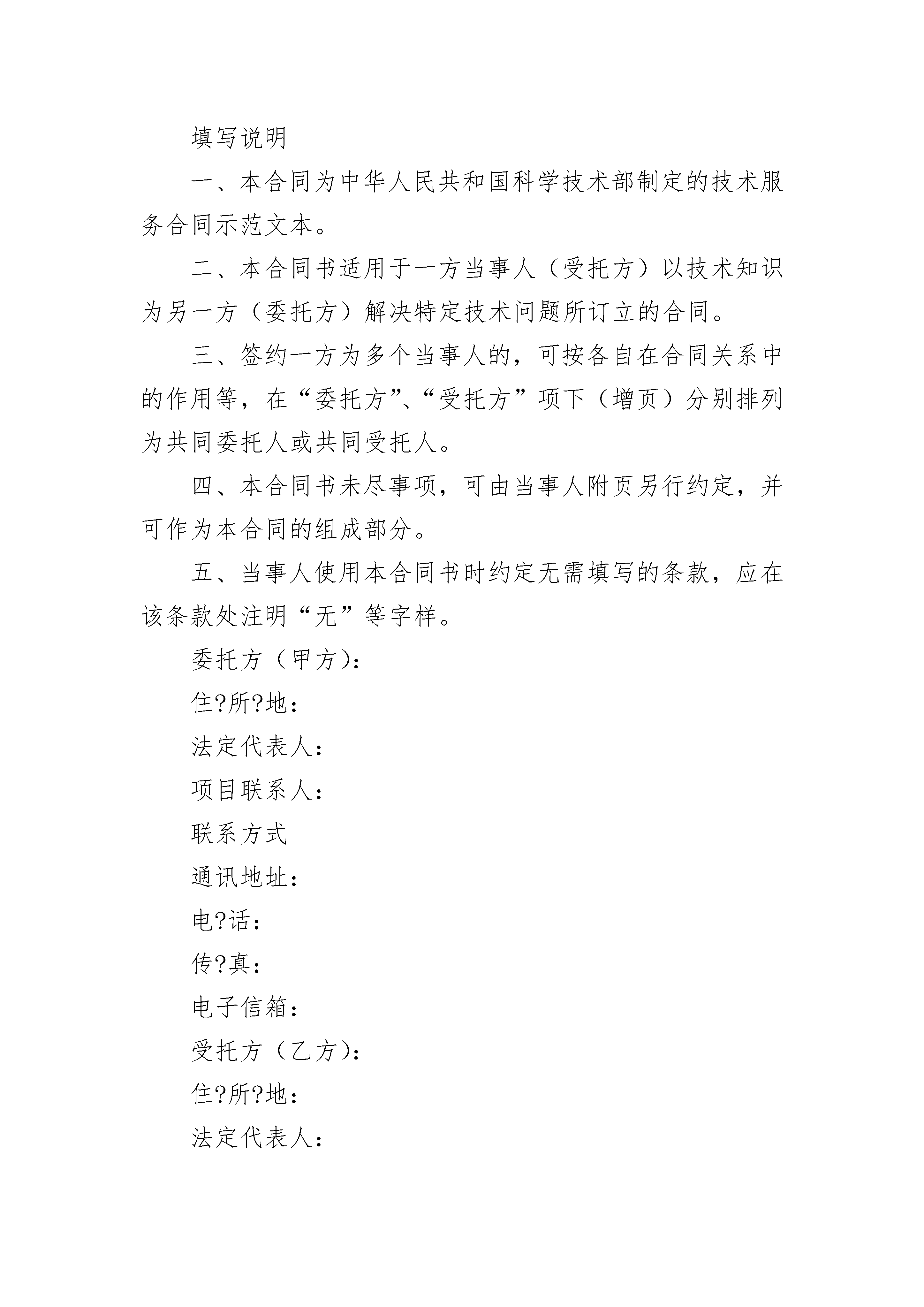 填写说明

一、本合同为中华人民共和国科学技术部制定的技术服务合同示范文本。

二、本合同书适用于一方当事人（受托方）以技术知识为另一方（委托方）解决特定技术问题所订立的合同。

三、签约一方为多个当事人的，可按各自在合同关系中的作用等，在“委托方”、“受托方”项下（增页）分别排列为共同委托人或共同受托人。

四、本合同书未尽事项，可由当事人附页另行约定，并可作为本合同的组成部分。

五、当事人使用本合同书时约定无需填写的条款，应在该条款处注明“无”等字样。

委托方（甲方）：

住?所?地：

法定代表人：

项目联系人：

联系方式

通讯地址：

电?话：

传?真：

电子信箱：

受托方（乙方）：

住?所?地：

法定代表人：